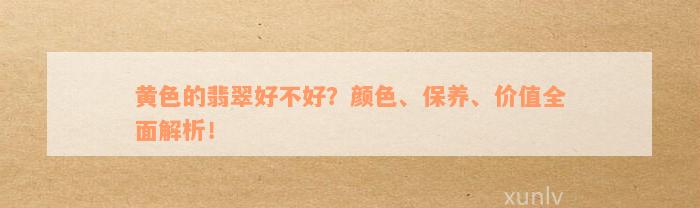 黄色的翡翠好不好？颜色、保养、价值全面解析！

xunlv